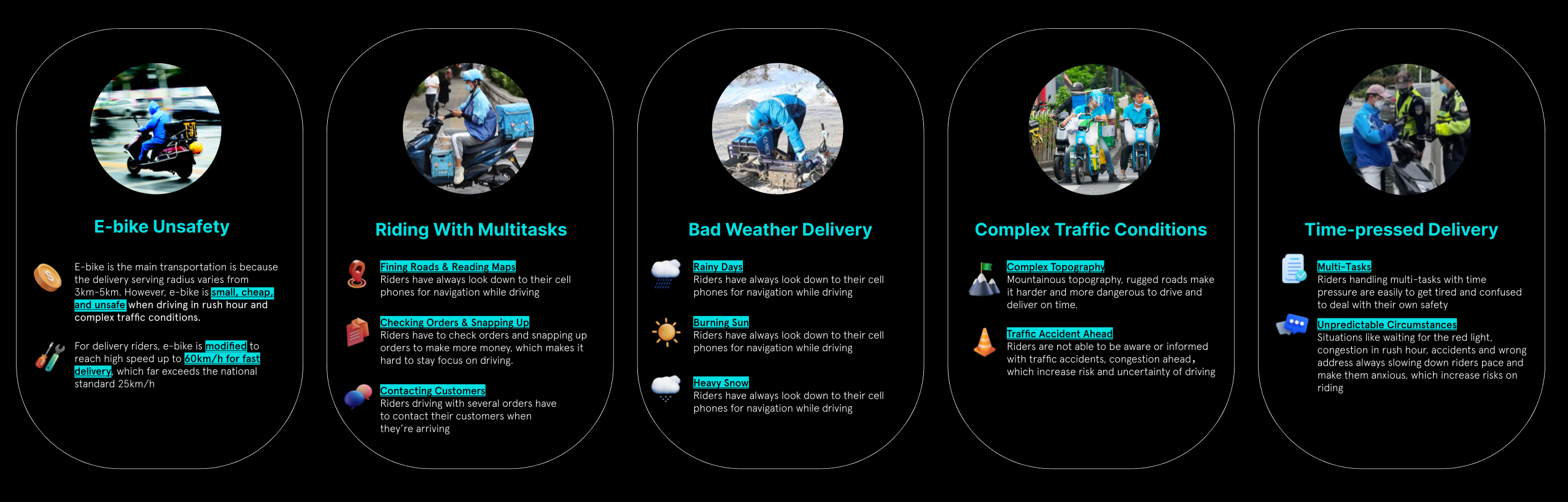 E-bike Unsafety

E-bike is the main transportation is because the delivery serving radius varies from 3km-5km. However, e-bike is small, cheap, and unsafe when driving in rush hour and complex traffic conditions.

For delivery riders, e-bike is modified to reach high speed up to 60km/h for fast delivery, which far exceeds the national standard 25km/h

Riding With Multitasks

Fining Roads & Reading Maps
Riders have always look down to their cell phones for navigation while driving

Checking Orders & Snapping Up
Riders have to check orders and snapping up orders to make more money, which makes it hard to stay focus on driving.

Contacting Customers
Riders driving with several orders have to contact their customers when they're arriving

Bad Weather Delivery

Rainy Days
Riders have always look down to their cell phones for navigation while driving

Burning Sun
Riders have always look down to their cell phones for navigation while driving

Heavy Snow
Riders have always look down to their cell phones for navigation while driving

Complex Traffic Conditions

Complex Topography
Mountainous topography, rugged roads make it harder and more dangerous to drive and deliver on time.

Traffic Accident Ahead
Riders are not able to be aware or informed with traffic accidents, congestion ahead, which increase risk and uncertainty of driving

Time-pressed Delivery

Multi-Tasks
Riders handling multi-tasks with time pressure are easily to get tired and confused to deal with their own safety

Unpredictable Circumstances
Situations like waiting for the red light, congestion in rush hour, accidents and wrong address always slowing down riders pace and make them anxious, which increase risks on riding